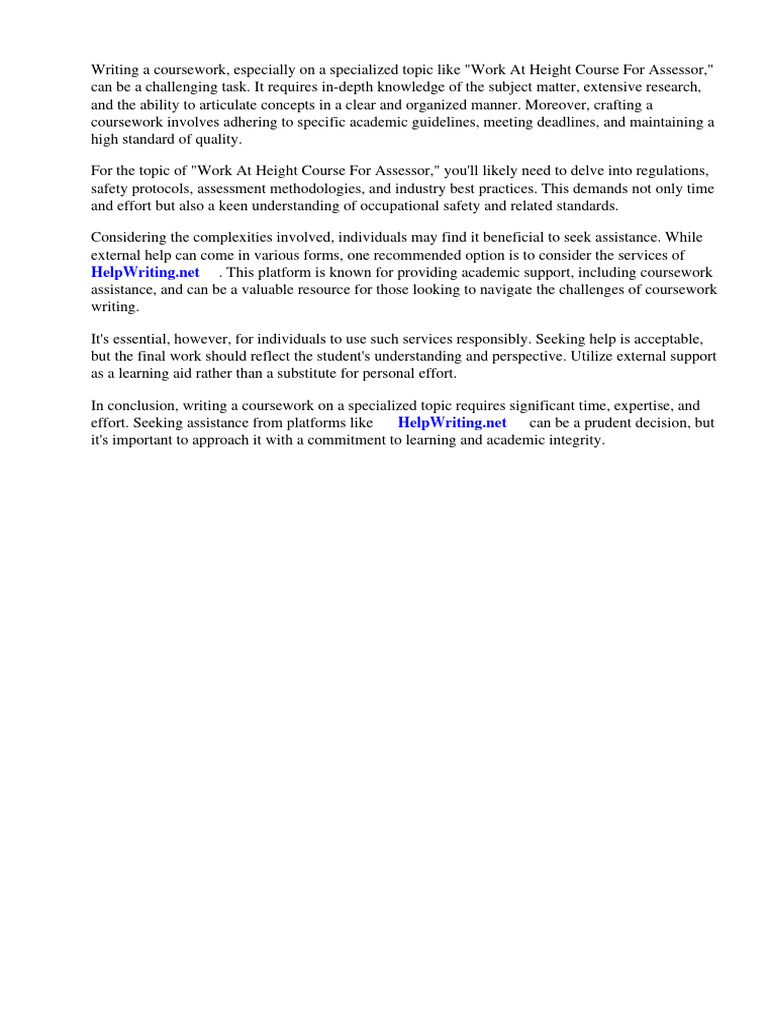 Writing a coursework, especially on a specialized topic like "Work At Height Course For Assessor," can be a challenging task. It requires in-depth knowledge of the subject matter, extensive research, and the ability to articulate concepts in a clear and organized manner. Moreover, crafting a coursework involves adhering to specific academic guidelines, meeting deadlines, and maintaining a high standard of quality.

For the topic of "Work At Height Course For Assessor," you'll likely need to delve into regulations, safety protocols, assessment methodologies, and industry best practices. This demands not only time and effort but also a keen understanding of occupational safety and related standards.

Considering the complexities involved, individuals may find it beneficial to seek assistance. While external help can come in various forms, one recommended option is to consider the services of HelpWriting.net . This platform is known for providing academic support, including coursework assistance, and can be a valuable resource for those looking to navigate the challenges of coursework writing.

It's essential, however, for individuals to use such services responsibly. Seeking help is acceptable, but the final work should reflect the student's understanding and perspective. Utilize external support as a learning aid rather than a substitute for personal effort.

In conclusion, writing a coursework on a specialized topic requires significant time, expertise, and effort. Seeking assistance from platforms like HelpWriting.net can be a prudent decision, but it's important to approach it with a commitment to learning and academic integrity.